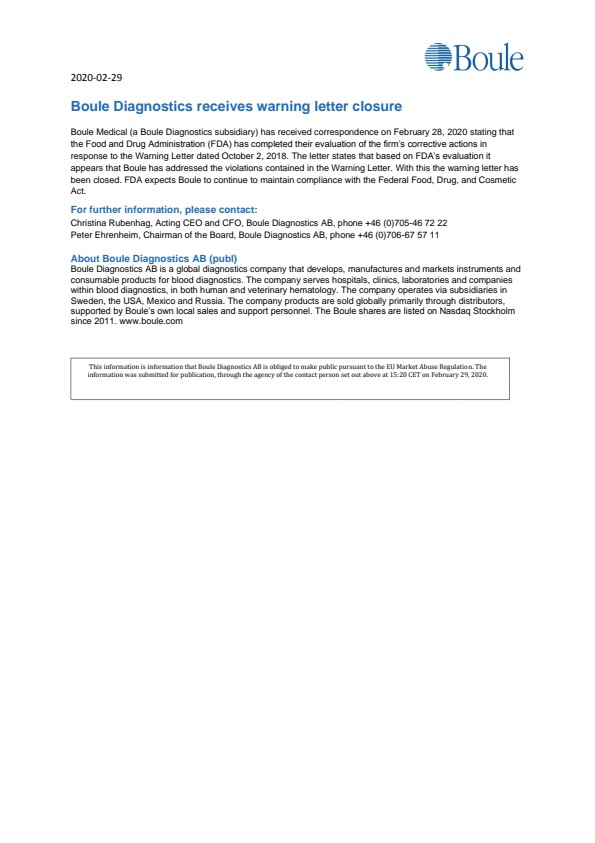 Boule

2020-02-29

Boule Diagnostics receives warning letter closure

Boule Medical (a Boule Diagnostics subsidiary) has received correspondence on February 28, 2020 stating that the Food and Drug Administration (FDA) has completed their evaluation of the firm's corrective actions in response to the Warning Letter dated October 2, 2018. The letter states that based on FDA's evaluation it appears that Boule has addressed the violations contained in the Warning Letter. With this the warning letter has been closed. FDA expects Boule to continue to maintain compliance with the Federal Food, Drug, and Cosmetic Act.

For further information, please contact:
Christina Rubenhag, Acting CEO and CFO, Boule Diagnostics AB, phone +46 (0)705-46 72 22
Peter Ehrenheim, Chairman of the Board, Boule Diagnostics AB, phone +46 (0)706-67 57 11

About Boule Diagnostics AB (publ)
Boule Diagnostics AB is a global diagnostics company that develops, manufactures and markets instruments and consumable products for blood diagnostics. The company serves hospitals, clinics, laboratories and companies within blood diagnostics, in both human and veterinary hematology. The company operates via subsidiaries in Sweden, the USA, Mexico and Russia. The company products are sold globally primarily through distributors, supported by Boule's own local sales and support personnel. The Boule shares are listed on Nasdaq Stockholm since 2011. www.boule.com

This information is information that Boule Diagnostics AB is obliged to make public pursuant to the EU Market Abuse Regulation. The information was submitted for publication, through the agency of the contact person set out above at 15:20 CET on February 29, 2020.